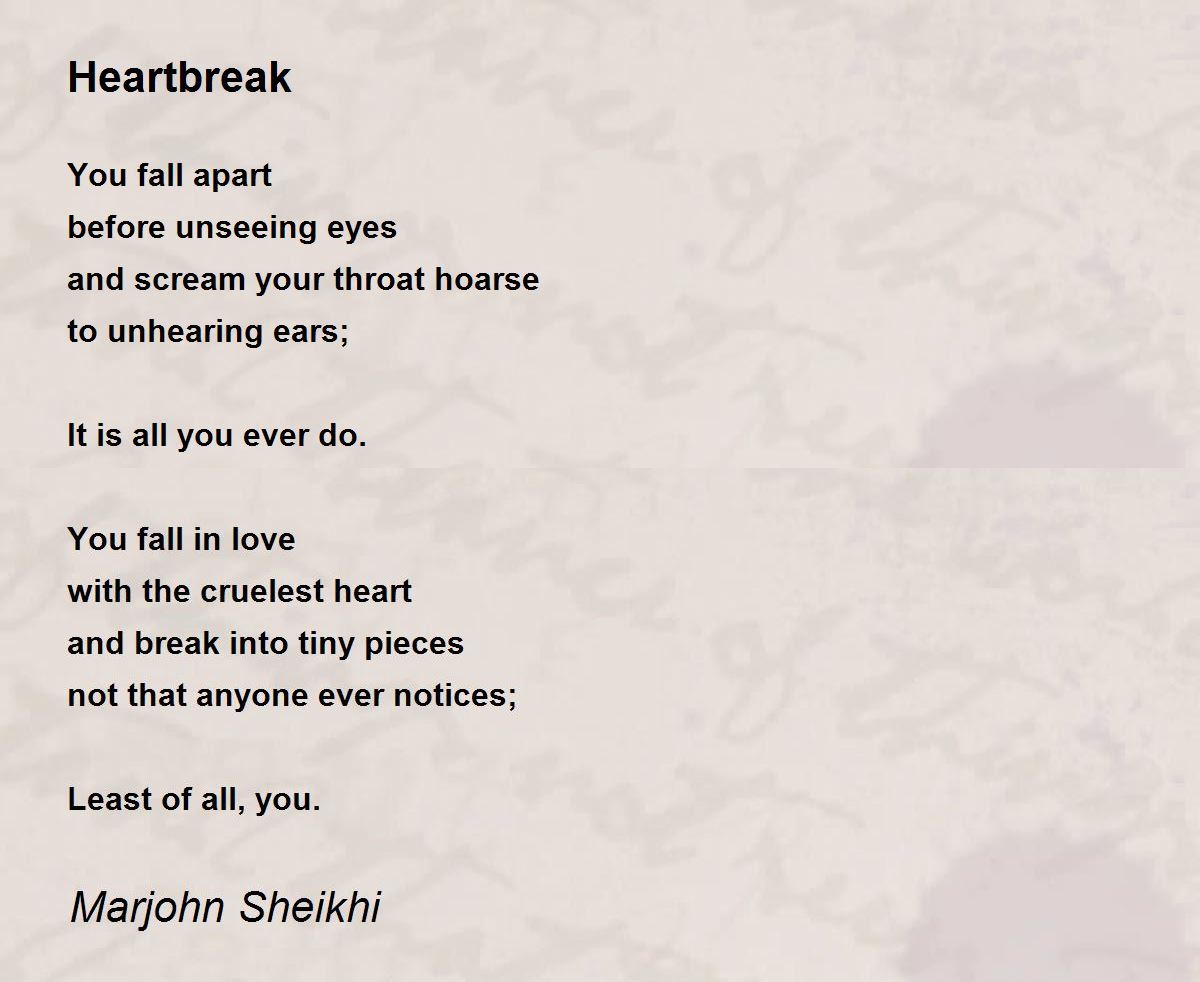 Heartbreak

You fall apart
before unseeing eyes
and scream your throat hoarse
to unhearing ears;

It is all you ever do.

You fall in love
with the cruelest heart
and break into tiny pieces
not that anyone ever notices;

Least of all, you.

Marjohn Sheikhi